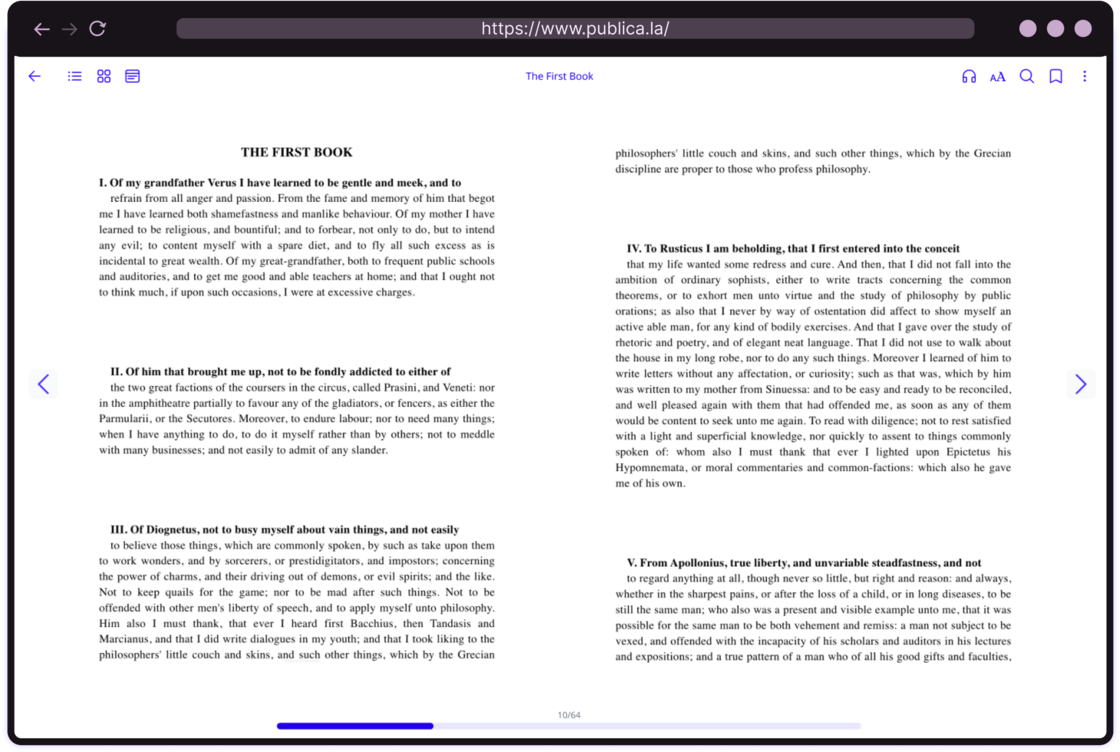 https://www.publica.la/

The First Book

AA

THE FIRST BOOK

I. Of my grandfather Verus I have learned to be gentle and meek, and to refrain from all anger and passion. From the fame and memory of him that begot me I have learned both shamefastness and manlike behaviour. Of my mother I have learned to be religious, and bountiful; and to forbear, not only to do, but to intend any evil; to content myself with a spare diet, and to fly all such excess as is incidental to great wealth. Of my great-grandfather, both to frequent public schools and auditories, and to get me good and able teachers at home; and that I ought not to think much, if upon such occasions, I were at excessive charges.

II. Of him that brought me up, not to be fondly addicted to either of the two great factions of the coursers in the circus, called Prasini, and Veneti: nor in the amphitheatre partially to favour any of the gladiators, or fencers, as either the Parmularii, or the Secutores. Moreover, to endure labour; nor to need many things; when I have anything to do, to do it myself rather than by others; not to meddle with many businesses; and not easily to admit of any slander.

III. Of Diognetus, not to busy myself about vain things, and not easily to believe those things, which are commonly spoken, by such as take upon them to work wonders, and by sorcerers, or prestidigitators, and impostors; concerning the power of charms, and their driving out of demons, or evil spirits; and the like. Not to keep quails for the game; nor to be mad after such things. Not to be offended with other men's liberty of speech, and to apply myself unto philosophy. Him also I must thank, that ever I heard first Bacchius, then Tandasis and Marcianus, and that I did write dialogues in my youth; and that I took liking to the philosophers' little couch and skins, and such other things, which by the Grecian

philosophers' little couch and skins, and such other things, which by the Grecian discipline are proper to those who profess philosophy.

IV. To Rusticus I am beholding, that I first entered into the conceit that my life wanted some redress and cure. And then, that I did not fall into the ambition of ordinary sophists, either to write tracts concerning the common theorems, or to exhort men unto virtue and the study of philosophy by public orations; as also that I never by way of ostentation did affect to show myself an active able man, for any kind of bodily exercises. And that I gave over the study of rhetoric and poetry, and of elegant neat language. That I did not use to walk about the house in my long robe, nor to do any such things. Moreover I learned of him to write letters without any affectation, or curiosity; such as that was, which by him was written to my mother from Sinuessa: and to be easy and ready to be reconciled, and well pleased again with them that had offended me, as soon as any of them would be content to seek unto me again. To read with diligence; not to rest satisfied with a light and superficial knowledge, nor quickly to assent to things commonly spoken of: whom also I must thank that ever I lighted upon Epictetus his Hypomnemata, or moral commentaries and common-factions: which also he gave me of his own.

V. From Apollonius, true liberty, and unvariable steadfastness, and not to regard anything at all, though never so little, but right and reason: and always, whether in the sharpest pains, or after the loss of a child, or in long diseases, to be still the same man; who also was a present and visible example unto me, that it was possible for the same man to be both vehement and remiss: a man not subject to be vexed, and offended with the incapacity of his scholars and auditors in his lectures and expositions; and a true pattern of a man who of all his good gifts and faculties,

10/64